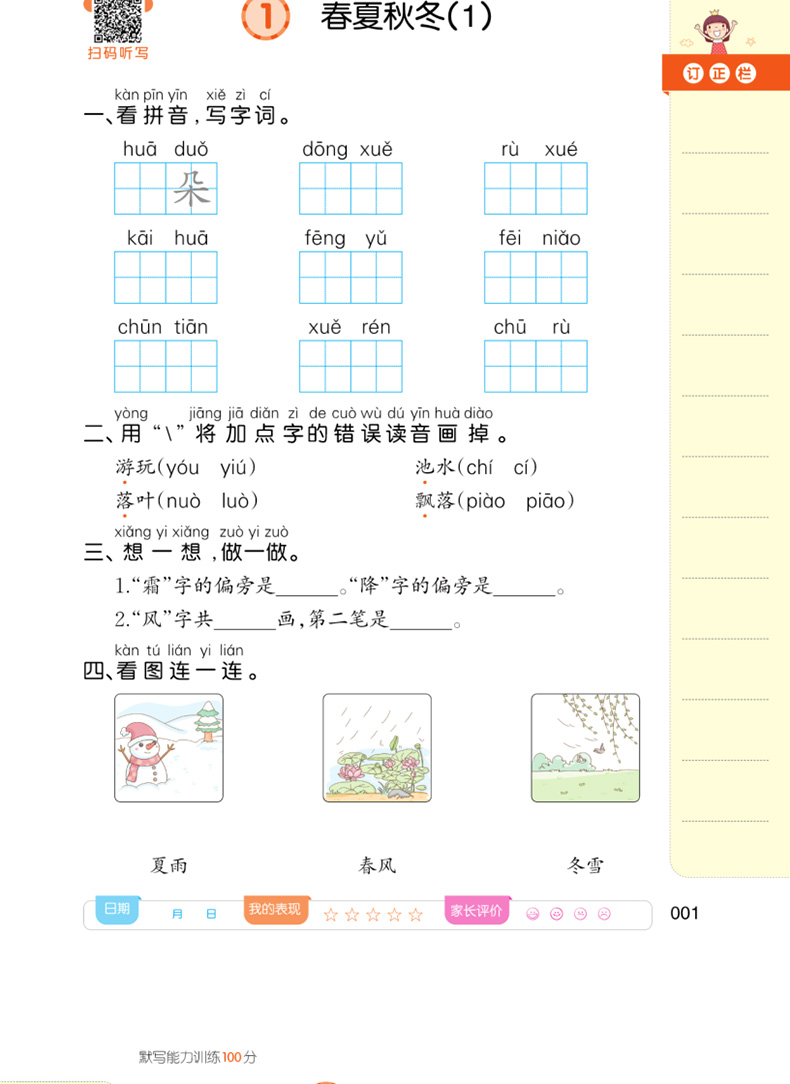 扫码听写

1 春夏秋冬(1)

订正栏

kàn pīn yīn xiě zì cí
一、看拼音，写字词。

huā duǒ 朵　dōng xuě　rù xué

kāi huā　fēng yǔ　fēi niǎo

chūn tiān　xuě rén　chū rù

yòng jiāng jiā diǎn zì de cuò wù dú yīn huà diào
二、用“\”将加点字的错误读音画掉。

游玩(yóu yiú)　池水(chí cí)

落叶(nuò luò)　飘落(piào piāo)

xiǎng yi xiǎng zuò yi zuò
三、想一想，做一做。

1.“霜”字的偏旁是______。“降”字的偏旁是______。

2.“风”字共______画，第二笔是______。

kàn tú lián yi lián
四、看图连一连。

夏雨　春风　冬雪

日期　月　日　我的表现 ☆☆☆☆☆　家长评价

001

默写能力训练100分